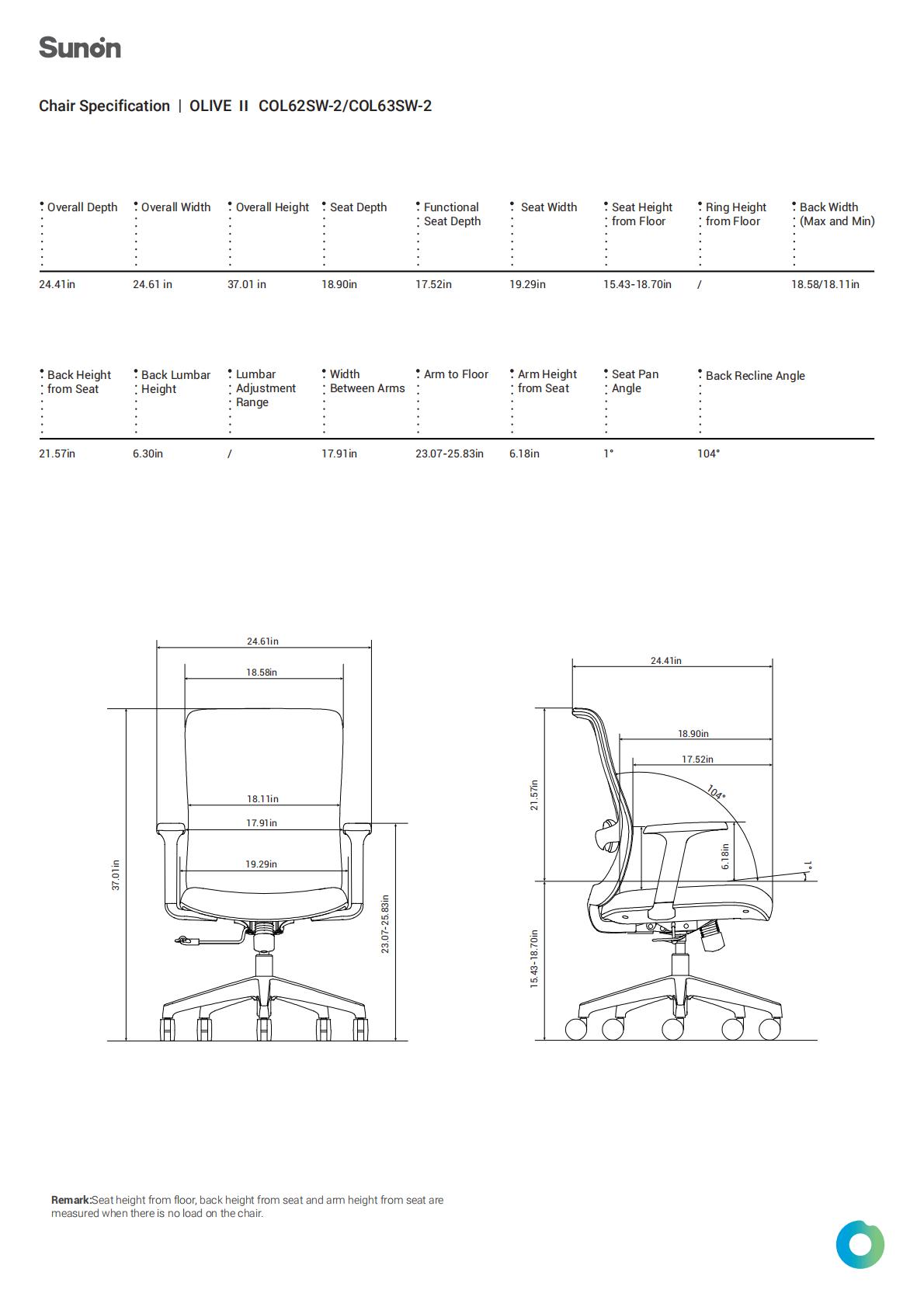 Sunon

Chair Specification | OLIVE II COL62SW-2/COL63SW-2

| Overall Depth | Overall Width | Overall Height | Seat Depth | Functional Seat Depth | Seat Width | Seat Height from Floor | Ring Height from Floor | Back Width (Max and Min) |
|---|---|---|---|---|---|---|---|---|
| 24.41in | 24.61 in | 37.01 in | 18.90in | 17.52in | 19.29in | 15.43-18.70in | / | 18.58/18.11in |

| Back Height from Seat | Back Lumbar Height | Lumbar Adjustment Range | Width Between Arms | Arm to Floor | Arm Height from Seat | Seat Pan Angle | Back Recline Angle |
|---|---|---|---|---|---|---|---|
| 21.57in | 6.30in | / | 17.91in | 23.07-25.83in | 6.18in | 1° | 104° |

24.61in
18.58in
18.11in
17.91in
19.29in
37.01in
23.07-25.83in

24.41in
18.90in
17.52in
104°
21.57in
6.18in
1°
15.43-18.70in

Remark:Seat height from floor, back height from seat and arm height from seat are measured when there is no load on the chair.